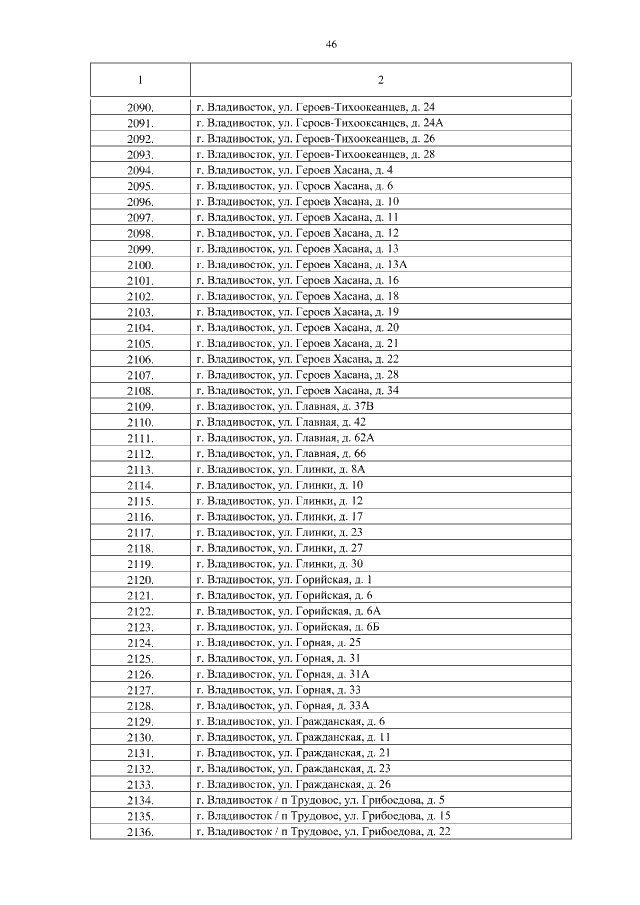 46

| 1 | 2 |
|---|---|
| 2090. | г. Владивосток, ул. Героев-Тихоокеанцев, д. 24 |
| 2091. | г. Владивосток, ул. Героев-Тихоокеанцев, д. 24А |
| 2092. | г. Владивосток, ул. Героев-Тихоокеанцев, д. 26 |
| 2093. | г. Владивосток, ул. Героев-Тихоокеанцев, д. 28 |
| 2094. | г. Владивосток, ул. Героев Хасана, д. 4 |
| 2095. | г. Владивосток, ул. Героев Хасана, д. 6 |
| 2096. | г. Владивосток, ул. Героев Хасана, д. 10 |
| 2097. | г. Владивосток, ул. Героев Хасана, д. 11 |
| 2098. | г. Владивосток, ул. Героев Хасана, д. 12 |
| 2099. | г. Владивосток, ул. Героев Хасана, д. 13 |
| 2100. | г. Владивосток, ул. Героев Хасана, д. 13А |
| 2101. | г. Владивосток, ул. Героев Хасана, д. 16 |
| 2102. | г. Владивосток, ул. Героев Хасана, д. 18 |
| 2103. | г. Владивосток, ул. Героев Хасана, д. 19 |
| 2104. | г. Владивосток, ул. Героев Хасана, д. 20 |
| 2105. | г. Владивосток, ул. Героев Хасана, д. 21 |
| 2106. | г. Владивосток, ул. Героев Хасана, д. 22 |
| 2107. | г. Владивосток, ул. Героев Хасана, д. 28 |
| 2108. | г. Владивосток, ул. Героев Хасана, д. 34 |
| 2109. | г. Владивосток, ул. Главная, д. 37В |
| 2110. | г. Владивосток, ул. Главная, д. 42 |
| 2111. | г. Владивосток, ул. Главная, д. 62А |
| 2112. | г. Владивосток, ул. Главная, д. 66 |
| 2113. | г. Владивосток, ул. Глинки, д. 8А |
| 2114. | г. Владивосток, ул. Глинки, д. 10 |
| 2115. | г. Владивосток, ул. Глинки, д. 12 |
| 2116. | г. Владивосток, ул. Глинки, д. 17 |
| 2117. | г. Владивосток, ул. Глинки, д. 23 |
| 2118. | г. Владивосток, ул. Глинки, д. 27 |
| 2119. | г. Владивосток, ул. Глинки, д. 30 |
| 2120. | г. Владивосток, ул. Горийская, д. 1 |
| 2121. | г. Владивосток, ул. Горийская, д. 6 |
| 2122. | г. Владивосток, ул. Горийская, д. 6А |
| 2123. | г. Владивосток, ул. Горийская, д. 6Б |
| 2124. | г. Владивосток, ул. Горная, д. 25 |
| 2125. | г. Владивосток, ул. Горная, д. 31 |
| 2126. | г. Владивосток, ул. Горная, д. 31А |
| 2127. | г. Владивосток, ул. Горная, д. 33 |
| 2128. | г. Владивосток, ул. Горная, д. 33А |
| 2129. | г. Владивосток, ул. Гражданская, д. 6 |
| 2130. | г. Владивосток, ул. Гражданская, д. 11 |
| 2131. | г. Владивосток, ул. Гражданская, д. 21 |
| 2132. | г. Владивосток, ул. Гражданская, д. 23 |
| 2133. | г. Владивосток, ул. Гражданская, д. 26 |
| 2134. | г. Владивосток / п Трудовое, ул. Грибоедова, д. 5 |
| 2135. | г. Владивосток / п Трудовое, ул. Грибоедова, д. 15 |
| 2136. | г. Владивосток / п Трудовое, ул. Грибоедова, д. 22 |